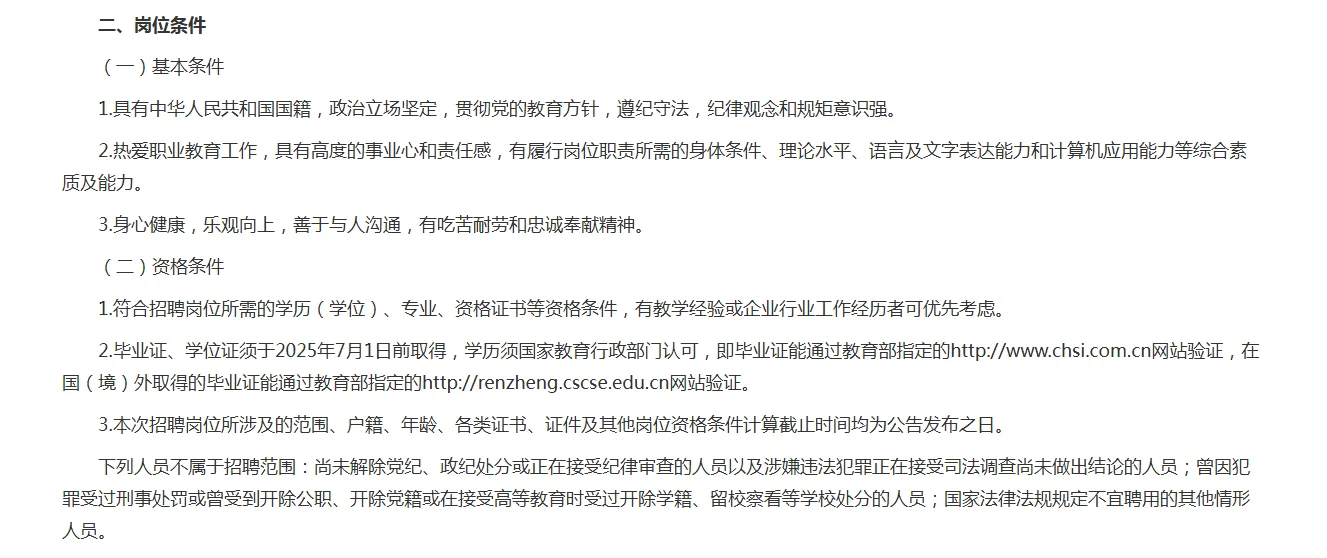 二、岗位条件

（一）基本条件

1.具有中华人民共和国国籍，政治立场坚定，贯彻党的教育方针，遵纪守法，纪律观念和规矩意识强。

2.热爱职业教育工作，具有高度的事业心和责任感，有履行岗位职责所需的身体条件、理论水平、语言及文字表达能力和计算机应用能力等综合素质及能力。

3.身心健康，乐观向上，善于与人沟通，有吃苦耐劳和忠诚奉献精神。

（二）资格条件

1.符合招聘岗位所需的学历（学位）、专业、资格证书等资格条件，有教学经验或企业行业工作经历者可优先考虑。

2.毕业证、学位证须于2025年7月1日前取得，学历须国家教育行政部门认可，即毕业证能通过教育部指定的http://www.chsi.com.cn网站验证，在国（境）外取得的毕业证能通过教育部指定的http://renzheng.cscse.edu.cn网站验证。

3.本次招聘岗位所涉及的范围、户籍、年龄、各类证书、证件及其他岗位资格条件计算截止时间均为公告发布之日。

下列人员不属于招聘范围：尚未解除党纪、政纪处分或正在接受纪律审查的人员以及涉嫌违法犯罪正在接受司法调查尚未做出结论的人员；曾因犯罪受过刑事处罚或曾受到开除公职、开除党籍或在接受高等教育时受过开除学籍、留校察看等学校处分的人员；国家法律法规规定不宜聘用的其他情形人员。